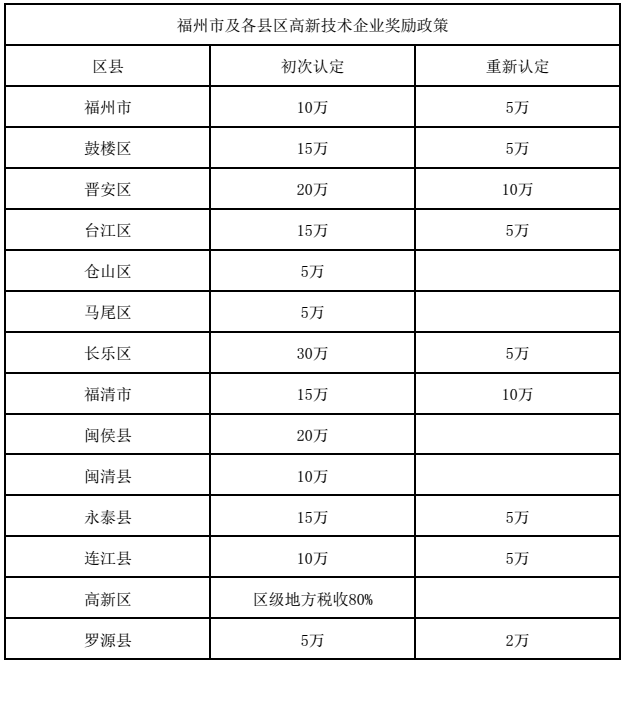 福州市及各县区高新技术企业奖励政策

| 区县 | 初次认定 | 重新认定 |
|---|---|---|
| 福州市 | 10万 | 5万 |
| 鼓楼区 | 15万 | 5万 |
| 晋安区 | 20万 | 10万 |
| 台江区 | 15万 | 5万 |
| 仓山区 | 5万 | |
| 马尾区 | 5万 | |
| 长乐区 | 30万 | 5万 |
| 福清市 | 15万 | 10万 |
| 闽侯县 | 20万 | |
| 闽清县 | 10万 | |
| 永泰县 | 15万 | 5万 |
| 连江县 | 10万 | 5万 |
| 高新区 | 区级地方税收80% | |
| 罗源县 | 5万 | 2万 |